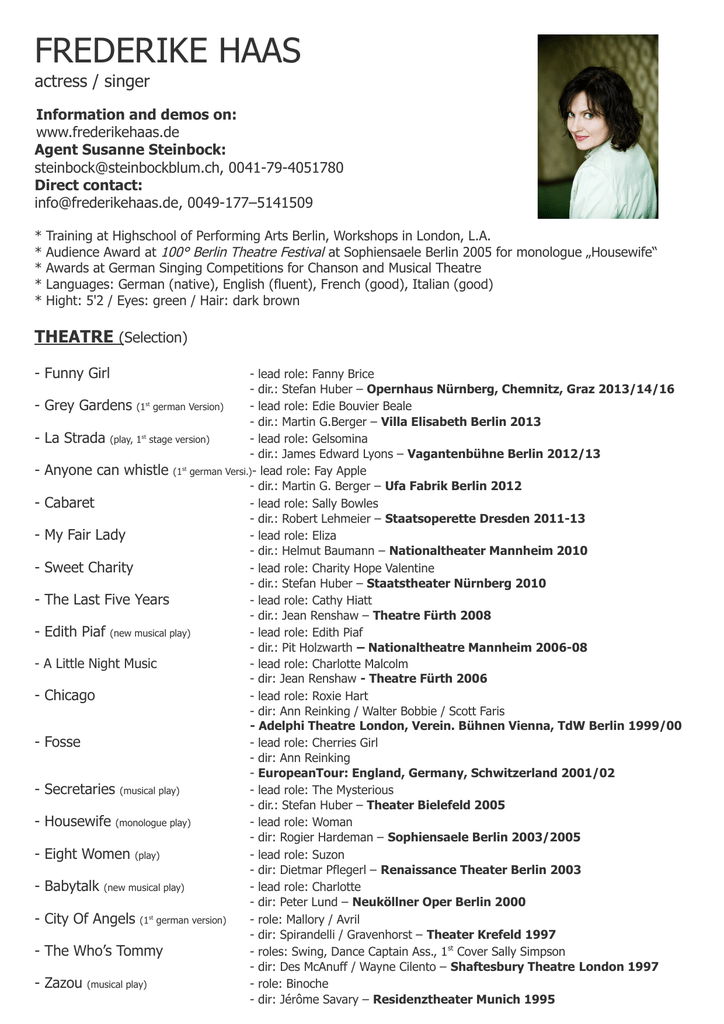 FREDERIKE HAAS
actress / singer

Information and demos on:
www.frederikehaas.de
Agent Susanne Steinbock:
steinbock@steinbockblum.ch, 0041-79-4051780
Direct contact:
info@frederikehaas.de, 0049-177–5141509

* Training at Highschool of Performing Arts Berlin, Workshops in London, L.A.
* Audience Award at 100° Berlin Theatre Festival at Sophiensaele Berlin 2005 for monologue „Housewife“
* Awards at German Singing Competitions for Chanson and Musical Theatre
* Languages: German (native), English (fluent), French (good), Italian (good)
* Hight: 5'2 / Eyes: green / Hair: dark brown

THEATRE (Selection)

- Funny Girl
- lead role: Fanny Brice
- dir.: Stefan Huber – Opernhaus Nürnberg, Chemnitz, Graz 2013/14/16

- Grey Gardens ($1^{st}$ german Version)
- lead role: Edie Bouvier Beale
- dir.: Martin G.Berger – Villa Elisabeth Berlin 2013

- La Strada (play, $1^{st}$ stage version)
- lead role: Gelsomina
- dir.: James Edward Lyons – Vagantenbühne Berlin 2012/13

- Anyone can whistle ($1^{st}$ german Versi.)
- lead role: Fay Apple
- dir.: Martin G. Berger – Ufa Fabrik Berlin 2012

- Cabaret
- lead role: Sally Bowles
- dir.: Robert Lehmeier – Staatsoperette Dresden 2011-13

- My Fair Lady
- lead role: Eliza
- dir.: Helmut Baumann – Nationaltheater Mannheim 2010

- Sweet Charity
- lead role: Charity Hope Valentine
- dir.: Stefan Huber – Staatstheater Nürnberg 2010

- The Last Five Years
- lead role: Cathy Hiatt
- dir.: Jean Renshaw – Theatre Fürth 2008

- Edith Piaf (new musical play)
- lead role: Edith Piaf
- dir.: Pit Holzwarth – Nationaltheatre Mannheim 2006-08

- A Little Night Music
- lead role: Charlotte Malcolm
- dir: Jean Renshaw - Theatre Fürth 2006

- Chicago
- lead role: Roxie Hart
- dir: Ann Reinking / Walter Bobbie / Scott Faris
- Adelphi Theatre London, Verein. Bühnen Vienna, TdW Berlin 1999/00

- Fosse
- lead role: Cherries Girl
- dir: Ann Reinking
- EuropeanTour: England, Germany, Schwitzerland 2001/02

- Secretaries (musical play)
- lead role: The Mysterious
- dir.: Stefan Huber – Theater Bielefeld 2005

- Housewife (monologue play)
- lead role: Woman
- dir: Rogier Hardeman – Sophiensaele Berlin 2003/2005

- Eight Women (play)
- lead role: Suzon
- dir: Dietmar Pflegerl – Renaissance Theater Berlin 2003

- Babytalk (new musical play)
- lead role: Charlotte
- dir: Peter Lund – Neuköllner Oper Berlin 2000

- City Of Angels ($1^{st}$ german version)
- role: Mallory / Avril
- dir: Spirandelli / Gravenhorst – Theater Krefeld 1997

- The Who's Tommy
- roles: Swing, Dance Captain Ass., $1^{st}$ Cover Sally Simpson
- dir: Des McAnuff / Wayne Cilento – Shaftesbury Theatre London 1997

- Zazou (musical play)
- role: Binoche
- dir: Jérôme Savary – Residenztheater Munich 1995